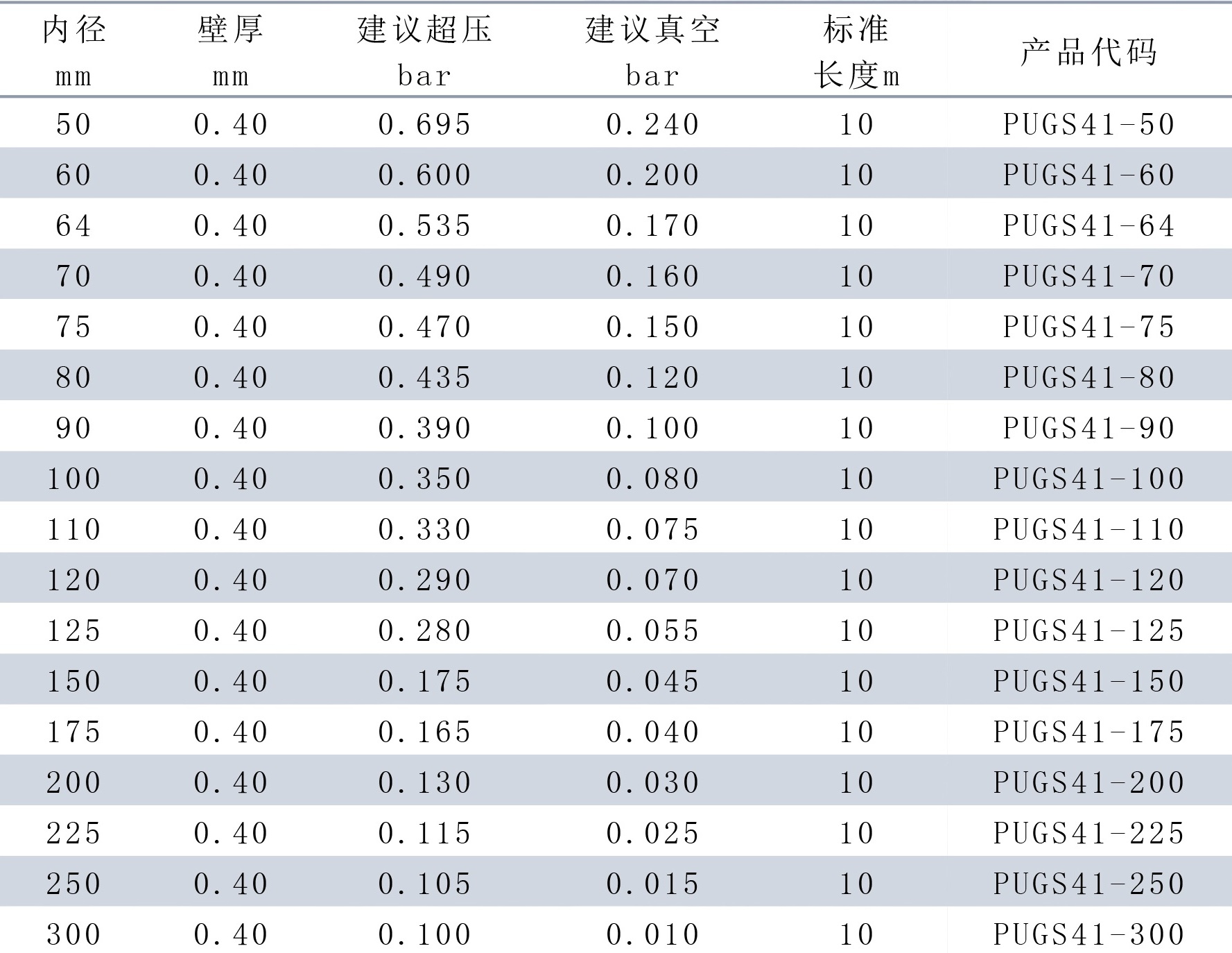 | 内径 mm | 壁厚 mm | 建议超压 bar | 建议真空 bar | 标准长度m | 产品代码 |
|---|---|---|---|---|---|
| 50 | 0.40 | 0.695 | 0.240 | 10 | PUGS41-50 |
| 60 | 0.40 | 0.600 | 0.200 | 10 | PUGS41-60 |
| 64 | 0.40 | 0.535 | 0.170 | 10 | PUGS41-64 |
| 70 | 0.40 | 0.490 | 0.160 | 10 | PUGS41-70 |
| 75 | 0.40 | 0.470 | 0.150 | 10 | PUGS41-75 |
| 80 | 0.40 | 0.435 | 0.120 | 10 | PUGS41-80 |
| 90 | 0.40 | 0.390 | 0.100 | 10 | PUGS41-90 |
| 100 | 0.40 | 0.350 | 0.080 | 10 | PUGS41-100 |
| 110 | 0.40 | 0.330 | 0.075 | 10 | PUGS41-110 |
| 120 | 0.40 | 0.290 | 0.070 | 10 | PUGS41-120 |
| 125 | 0.40 | 0.280 | 0.055 | 10 | PUGS41-125 |
| 150 | 0.40 | 0.175 | 0.045 | 10 | PUGS41-150 |
| 175 | 0.40 | 0.165 | 0.040 | 10 | PUGS41-175 |
| 200 | 0.40 | 0.130 | 0.030 | 10 | PUGS41-200 |
| 225 | 0.40 | 0.115 | 0.025 | 10 | PUGS41-225 |
| 250 | 0.40 | 0.105 | 0.015 | 10 | PUGS41-250 |
| 300 | 0.40 | 0.100 | 0.010 | 10 | PUGS41-300 |